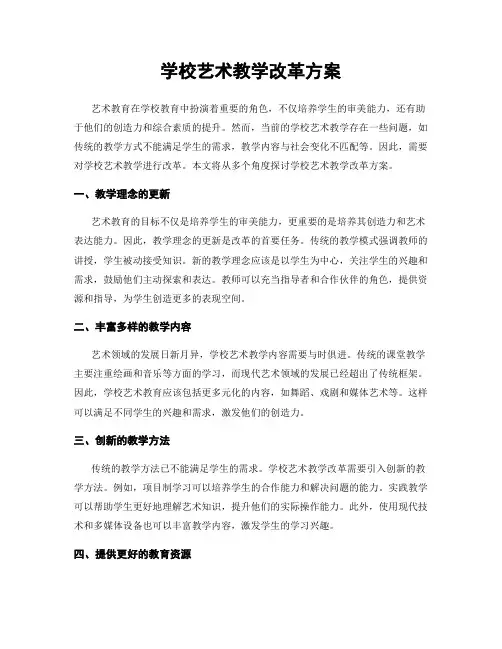 学校艺术教学改革方案

艺术教育在学校教育中扮演着重要的角色，不仅培养学生的审美能力，还有助于他们的创造力和综合素质的提升。然而，当前的学校艺术教学存在一些问题，如传统的教学方式不能满足学生的需求，教学内容与社会变化不匹配等。因此，需要对学校艺术教学进行改革。本文将从多个角度探讨学校艺术教学改革方案。

一、教学理念的更新

艺术教育的目标不仅是培养学生的审美能力，更重要的是培养其创造力和艺术表达能力。因此，教学理念的更新是改革的首要任务。传统的教学模式强调教师的讲授，学生被动接受知识。新的教学理念应该是以学生为中心，关注学生的兴趣和需求，鼓励他们主动探索和表达。教师可以充当指导者和合作伙伴的角色，提供资源和指导，为学生创造更多的表现空间。

二、丰富多样的教学内容

艺术领域的发展日新月异，学校艺术教学内容需要与时俱进。传统的课堂教学主要注重绘画和音乐等方面的学习，而现代艺术领域的发展已经超出了传统框架。因此，学校艺术教育应该包括更多元化的内容，如舞蹈、戏剧和媒体艺术等。这样可以满足不同学生的兴趣和需求，激发他们的创造力。

三、创新的教学方法

传统的教学方法已不能满足学生的需求。学校艺术教学改革需要引入创新的教学方法。例如，项目制学习可以培养学生的合作能力和解决问题的能力，实践教学可以帮助学生更好地理解艺术知识，提升他们的实际操作能力。此外，使用现代技术和多媒体设备也可以丰富教学内容，激发学生的学习兴趣。

四、提供更好的教育资源